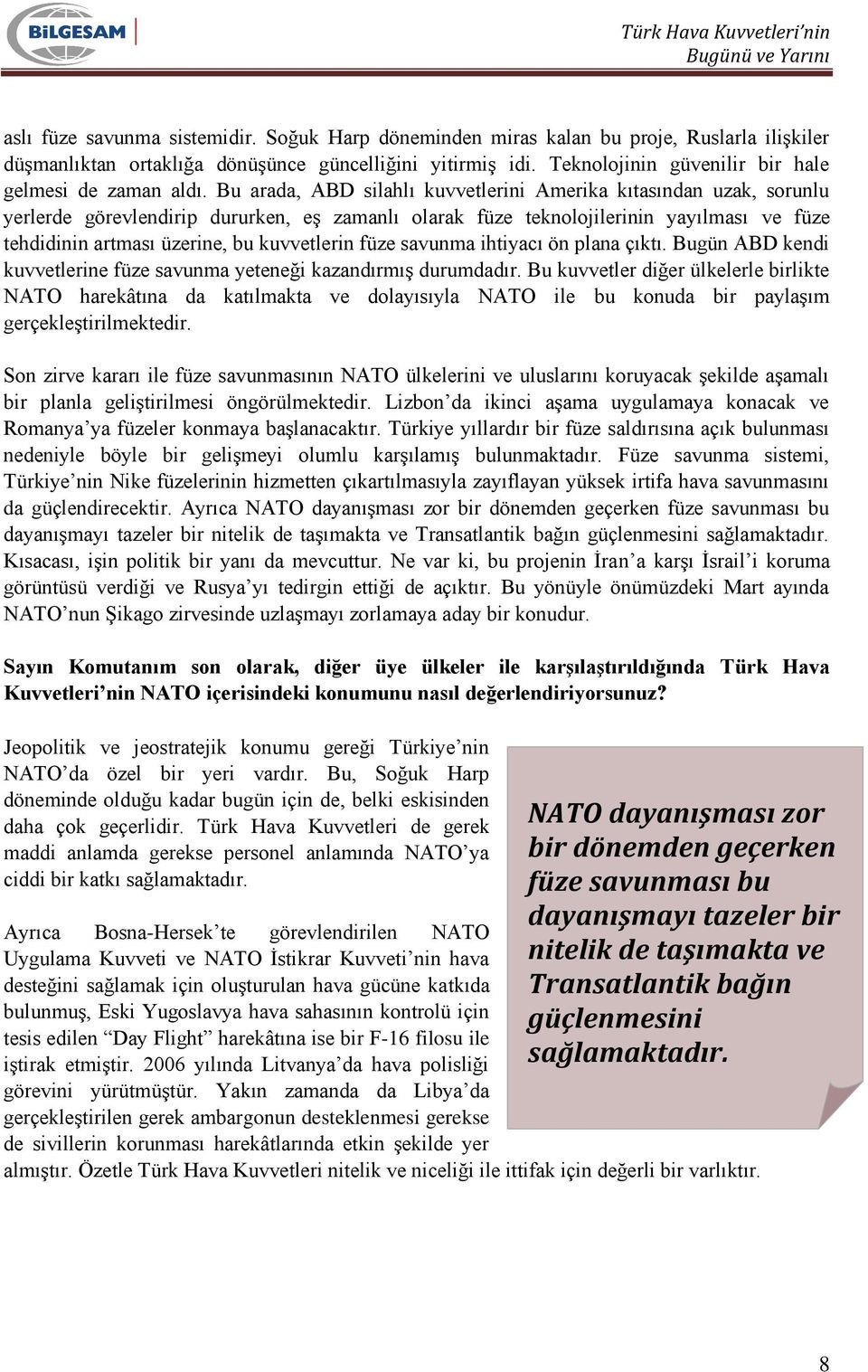 BİLGESAM

Türk Hava Kuvvetleri'nin Bugünü ve Yarını

aslı füze savunma sistemidir. Soğuk Harp döneminden miras kalan bu proje, Ruslarla ilişkiler düşmanlıktan ortaklığa dönüşünce güncelliğini yitirmiş idi. Teknolojinin güvenilir bir hale gelmesi de zaman aldı. Bu arada, ABD silahlı kuvvetlerini Amerika kıtasından uzak, sorunlu yerlerde görevlendirip dururken, eş zamanlı olarak füze teknolojilerinin yayılması ve füze tehdidinin artması üzerine, bu kuvvetlerin füze savunma ihtiyacı ön plana çıktı. Bugün ABD kendi kuvvetlerine füze savunma yeteneği kazandırmış durumdadır. Bu kuvvetler diğer ülkelerle birlikte NATO harekâtına da katılmakta ve dolayısıyla NATO ile bu konuda bir paylaşım gerçekleştirilmektedir.

Son zirve kararı ile füze savunmasının NATO ülkelerini ve uluslarını koruyacak şekilde aşamalı bir planla geliştirilmesi öngörülmektedir. Lizbon'da ikinci aşama uygulamaya konacak ve Romanya'ya füzeler konmaya başlanacaktır. Türkiye yıllardır bir füze saldırısına açık bulunması nedeniyle böyle bir gelişmeyi olumlu karşılamış bulunmaktadır. Füze savunma sistemi, Türkiye'nin Nike füzelerinin hizmetten çıkartılmasıyla zayıflayan yüksek irtifa hava savunmasını da güçlendirecektir. Ayrıca NATO dayanışması zor bir dönemden geçerken füze savunması bu dayanışmayı tazeler bir nitelik de taşımakta ve Transatlantik bağın güçlenmesini sağlamaktadır. Kısacası, işin politik bir yanı da mevcuttur. Ne var ki, bu projenin İran'a karşı İsrail'i koruma görüntüsü verdiği ve Rusya'yı tedirgin ettiği de açıktır. Bu yönüyle önümüzdeki Mart ayında NATO'nun Şikago zirvesinde uzlaşmayı zorlamaya aday bir konudur.

Sayın Komutanım son olarak, diğer üye ülkeler ile karşılaştırıldığında Türk Hava Kuvvetleri'nin NATO içerisindeki konumunu nasıl değerlendiriyorsunuz?

Jeopolitik ve jeostratejik konumu gereği Türkiye'nin NATO'da özel bir yeri vardır. Bu, Soğuk Harp döneminde olduğu kadar bugün için de, belki eskisinden daha çok geçerlidir. Türk Hava Kuvvetleri de gerek maddi anlamda gerekse personel anlamında NATO'ya ciddi bir katkı sağlamaktadır.

Ayrıca Bosna-Hersek'te görevlendirilen NATO Uygulama Kuvveti ve NATO İstikrar Kuvveti'nin hava desteğini sağlamak için oluşturulan hava gücüne katkıda bulunmuş, Eski Yugoslavya hava sahasının kontrolü için tesis edilen "Day Flight" harekâtına ise bir F-16 filosu ile iştirak etmiştir. 2006 yılında Litvanya'da hava polisliği görevini yürütmüştür. Yakın zamanda da Libya'da gerçekleştirilen gerek ambargonun desteklenmesi gerekse de sivillerin korunması harekâtlarında etkin şekilde yer almıştır. Özetle Türk Hava Kuvvetleri nitelik ve niceliği ile ittifak için değerli bir varlıktır.

NATO dayanışması zor bir dönemden geçerken füze savunması bu dayanışmayı tazeler bir nitelik de taşımakta ve Transatlantik bağın güçlenmesini sağlamaktadır.

8